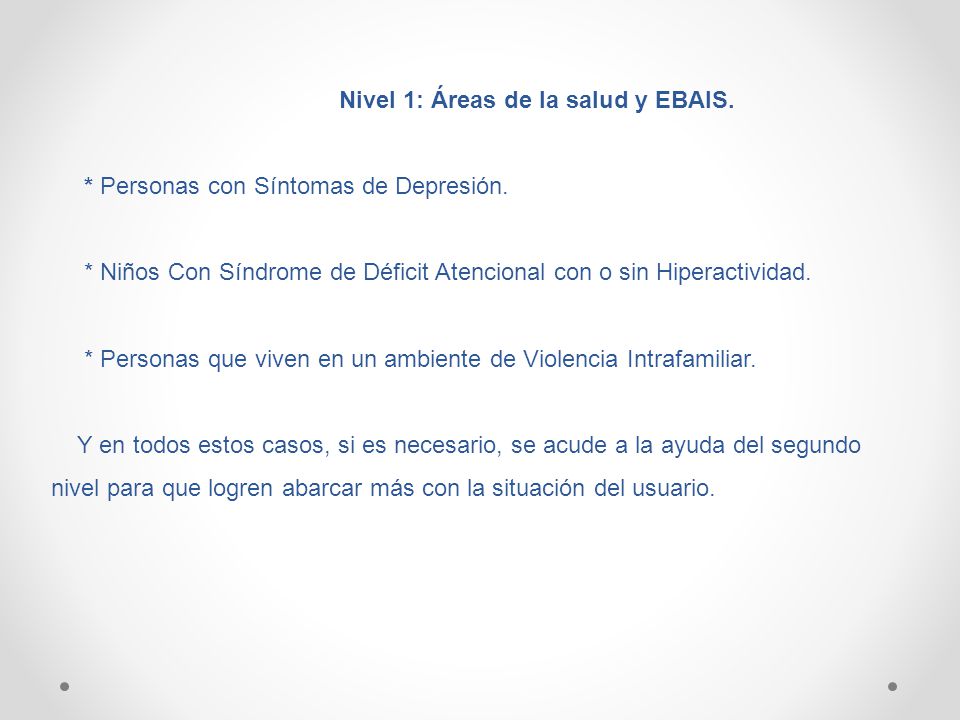 Nivel 1: Áreas de la salud y EBAIS.

* Personas con Síntomas de Depresión.

* Niños Con Síndrome de Déficit Atencional con o sin Hiperactividad.

* Personas que viven en un ambiente de Violencia Intrafamiliar.

Y en todos estos casos, si es necesario, se acude a la ayuda del segundo nivel para que logren abarcar más con la situación del usuario.